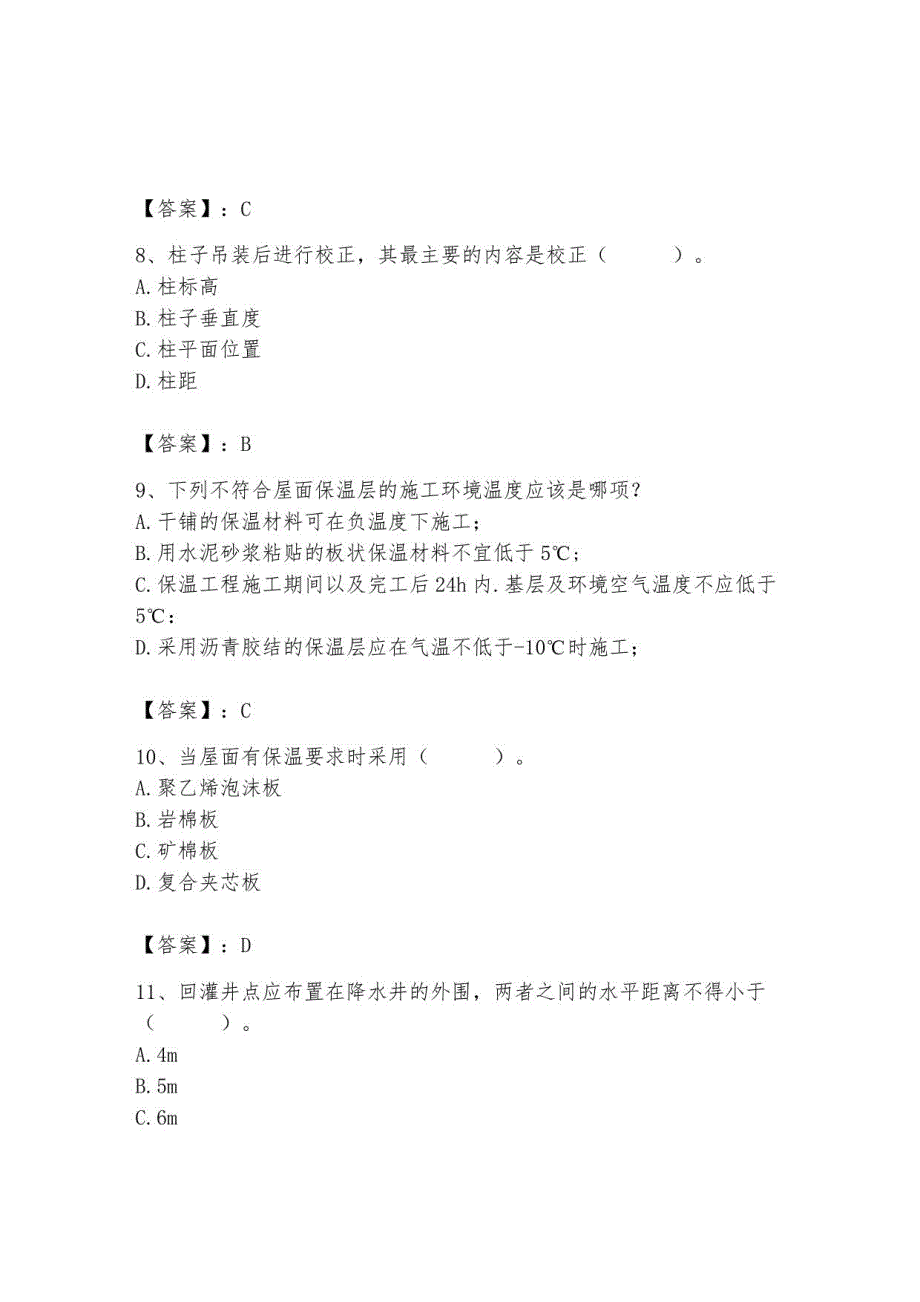 【答案】：C

8、柱子吊装后进行校正，其最主要的内容是校正（　　）。
A.柱标高
B.柱子垂直度
C.柱平面位置
D.柱距

【答案】：B

9、下列不符合屋面保温层的施工环境温度应该是哪项？
A.干铺的保温材料可在负温度下施工；
B.用水泥砂浆粘贴的板状保温材料不宜低于5℃；
C.保温工程施工期间以及完工后24h内.基层及环境空气温度不应低于5℃：
D.采用沥青胶结的保温层应在气温不低于-10℃时施工；

【答案】：C

10、当屋面有保温要求时采用（　　）。
A.聚乙烯泡沫板
B.岩棉板
C.矿棉板
D.复合夹芯板

【答案】：D

11、回灌井点应布置在降水井的外围，两者之间的水平距离不得小于（　　）。
A.4m
B.5m
C.6m